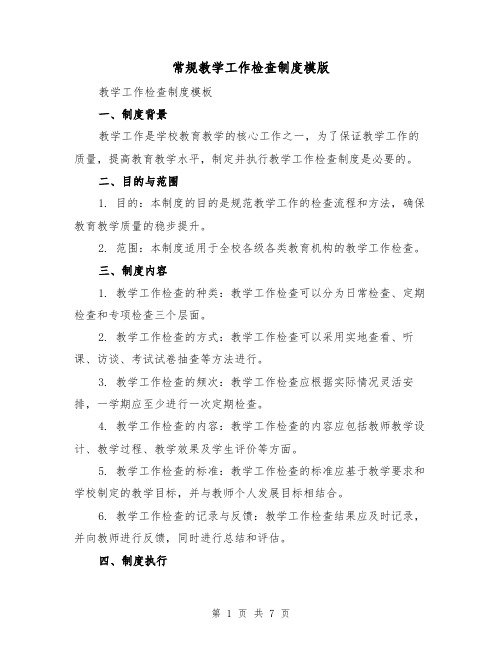 常规教学工作检查制度模版

教学工作检查制度模板

一、制度背景

教学工作是学校教育教学的核心工作之一，为了保证教学工作的质量，提高教育教学水平，制定并执行教学工作检查制度是必要的。

二、目的与范围

1. 目的：本制度的目的是规范教学工作的检查流程和方法，确保教育教学质量的稳步提升。

2. 范围：本制度适用于全校各级各类教育机构的教学工作检查。

三、制度内容

1. 教学工作检查的种类：教学工作检查可以分为日常检查、定期检查和专项检查三个层面。

2. 教学工作检查的方式：教学工作检查可以采用实地查看、听课、访谈、考试试卷抽查等方法进行。

3. 教学工作检查的频次：教学工作检查应根据实际情况灵活安排，一学期应至少进行一次定期检查。

4. 教学工作检查的内容：教学工作检查的内容应包括教师教学设计、教学过程、教学效果及学生评价等方面。

5. 教学工作检查的标准：教学工作检查的标准应基于教学要求和学校制定的教学目标，并与教师个人发展目标相结合。

6. 教学工作检查的记录与反馈：教学工作检查结果应及时记录，并向教师进行反馈，同时进行总结和评估。

四、制度执行

第 1 页 共 7 页